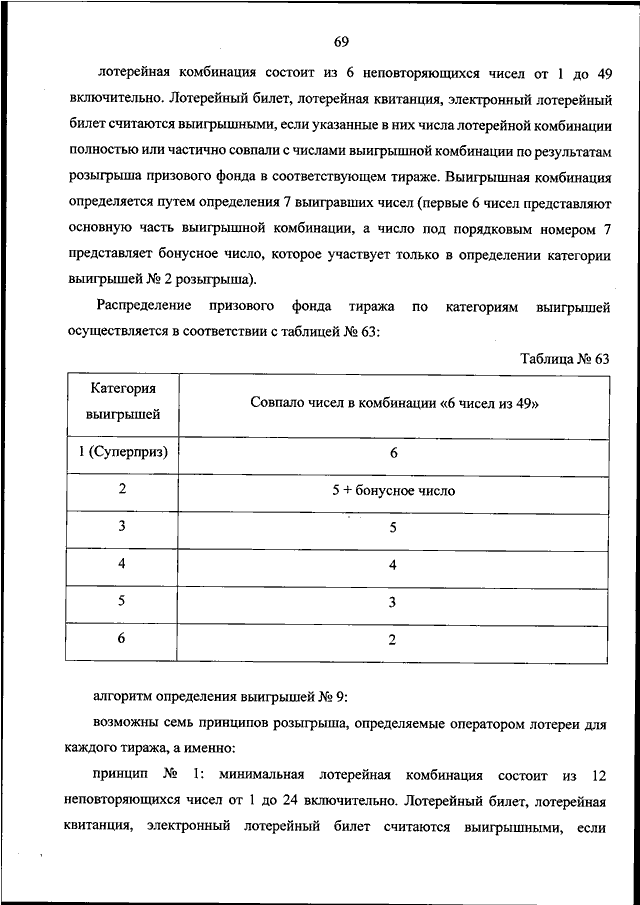 69

лотерейная комбинация состоит из 6 неповторяющихся чисел от 1 до 49 включительно. Лотерейный билет, лотерейная квитанция, электронный лотерейный билет считаются выигрышными, если указанные в них числа лотерейной комбинации полностью или частично совпали с числами выигрышной комбинации по результатам розыгрыша призового фонда в соответствующем тираже. Выигрышная комбинация определяется путем определения 7 выигравших чисел (первые 6 чисел представляют основную часть выигрышной комбинации, а число под порядковым номером 7 представляет бонусное число, которое участвует только в определении категории выигрышей № 2 розыгрыша).

Распределение призового фонда тиража по категориям выигрышей осуществляется в соответствии с таблицей № 63:

Таблица № 63

| Категория выигрышей | Совпало чисел в комбинации «6 чисел из 49» |
|---|---|
| 1 (Суперприз) | 6 |
| 2 | 5 + бонусное число |
| 3 | 5 |
| 4 | 4 |
| 5 | 3 |
| 6 | 2 |

алгоритм определения выигрышей № 9:

возможны семь принципов розыгрыша, определяемые оператором лотереи для каждого тиража, а именно:

принцип № 1: минимальная лотерейная комбинация состоит из 12 неповторяющихся чисел от 1 до 24 включительно. Лотерейный билет, лотерейная квитанция, электронный лотерейный билет считаются выигрышными, если